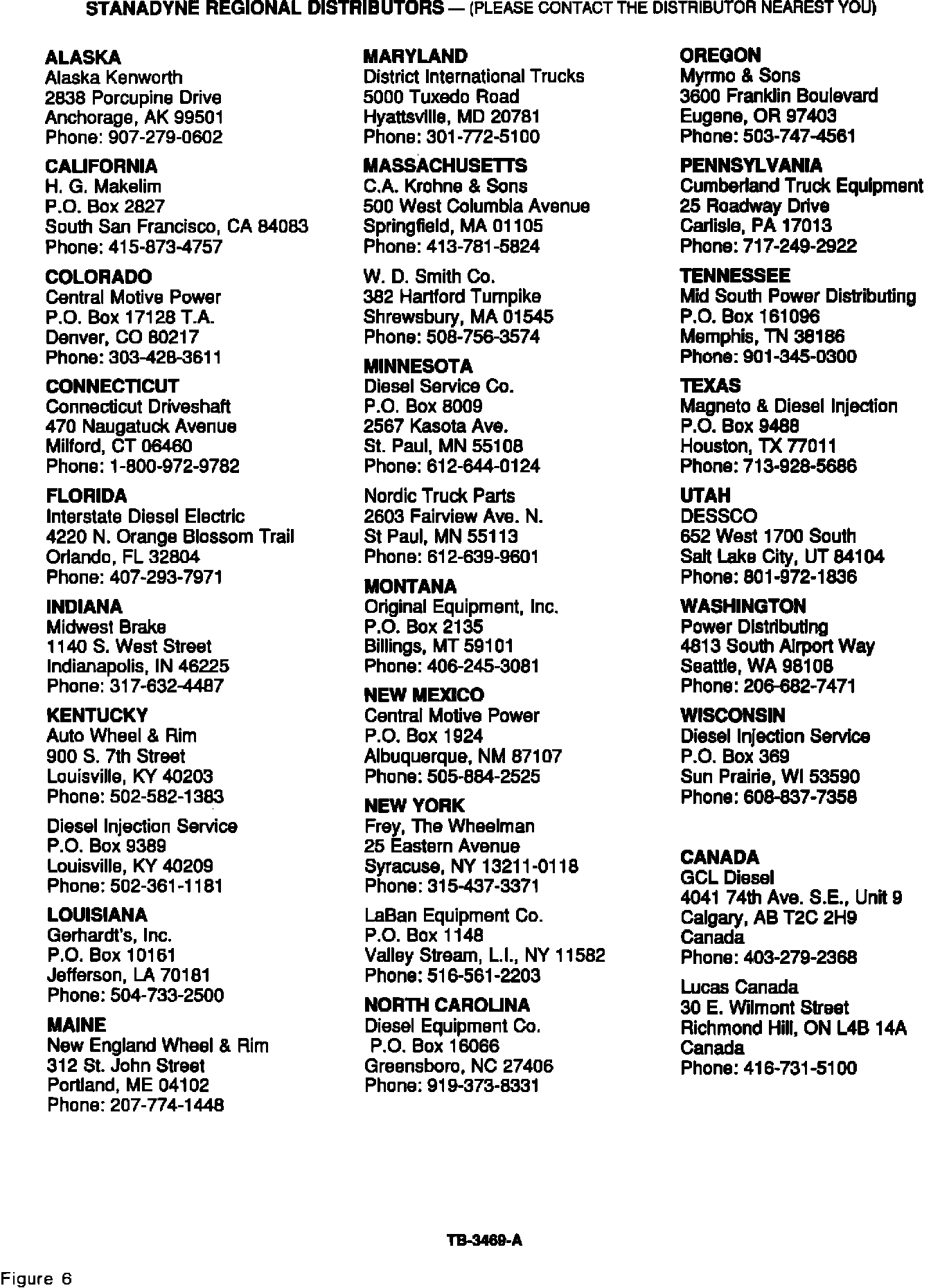 STANADYNE REGIONAL DISTRIBUTORS — (PLEASE CONTACT THE DISTRIBUTOR NEAREST YOU)

ALASKA
Alaska Kenworth
2838 Porcupine Drive
Anchorage, AK 99501
Phone: 907-279-0602

CALIFORNIA
H. G. Makelim
P.O. Box 2827
South San Francisco, CA 84083
Phone: 415-873-4757

COLORADO
Central Motive Power
P.O. Box 17128 T.A.
Denver, CO 80217
Phone: 303-428-3611

CONNECTICUT
Connecticut Driveshaft
470 Naugatuck Avenue
Milford, CT 06460
Phone: 1-800-972-9782

FLORIDA
Interstate Diesel Electric
4220 N. Orange Blossom Trail
Orlando, FL 32804
Phone: 407-293-7971

INDIANA
Midwest Brake
1140 S. West Street
Indianapolis, IN 46225
Phone: 317-632-4487

KENTUCKY
Auto Wheel & Rim
900 S. 7th Street
Louisville, KY 40203
Phone: 502-582-1383

Diesel Injection Service
P.O. Box 9389
Louisville, KY 40209
Phone: 502-361-1181

LOUISIANA
Gerhardt's, Inc.
P.O. Box 10161
Jefferson, LA 70181
Phone: 504-733-2500

MAINE
New England Wheel & Rim
312 St. John Street
Portland, ME 04102
Phone: 207-774-1448

MARYLAND
District International Trucks
5000 Tuxedo Road
Hyattsville, MD 20781
Phone: 301-772-5100

MASSACHUSETTS
C.A. Krohne & Sons
500 West Columbia Avenue
Springfield, MA 01105
Phone: 413-781-5824

W. D. Smith Co.
382 Hartford Turnpike
Shrewsbury, MA 01545
Phone: 508-756-3574

MINNESOTA
Diesel Service Co.
P.O. Box 8009
2567 Kasota Ave.
St. Paul, MN 55108
Phone: 612-644-0124

Nordic Truck Parts
2603 Fairview Ave. N.
St Paul, MN 55113
Phone: 612-639-9601

MONTANA
Original Equipment, Inc.
P.O. Box 2135
Billings, MT 59101
Phone: 406-245-3081

NEW MEXICO
Central Motive Power
P.O. Box 1924
Albuquerque, NM 87107
Phone: 505-884-2525

NEW YORK
Frey, The Wheelman
25 Eastern Avenue
Syracuse, NY 13211-0118
Phone: 315-437-3371

LaBan Equipment Co.
P.O. Box 1148
Valley Stream, L.I., NY 11582
Phone: 516-561-2203

NORTH CAROLINA
Diesel Equipment Co.
P.O. Box 16066
Greensboro, NC 27406
Phone: 919-373-8331

OREGON
Myrmo & Sons
3600 Franklin Boulevard
Eugene, OR 97403
Phone: 503-747-4561

PENNSYLVANIA
Cumberland Truck Equipment
25 Roadway Drive
Carlisle, PA 17013
Phone: 717-249-2922

TENNESSEE
Mid South Power Distributing
P.O. Box 161096
Memphis, TN 38186
Phone: 901-345-0300

TEXAS
Magneto & Diesel Injection
P.O. Box 9488
Houston, TX 77011
Phone: 713-928-5686

UTAH
DESSCO
652 West 1700 South
Salt Lake City, UT 84104
Phone: 801-972-1836

WASHINGTON
Power Distributing
4813 South Airport Way
Seattle, WA 98108
Phone: 206-682-7471

WISCONSIN
Diesel Injection Service
P.O. Box 369
Sun Prairie, WI 53590
Phone: 608-837-7358

CANADA
GCL Diesel
4041 74th Ave. S.E., Unit 9
Calgary, AB T2C 2H9
Canada
Phone: 403-279-2368

Lucas Canada
30 E. Wilmont Street
Richmond Hill, ON L4B 14A
Canada
Phone: 416-731-5100

TB-3469-A

Figure 6